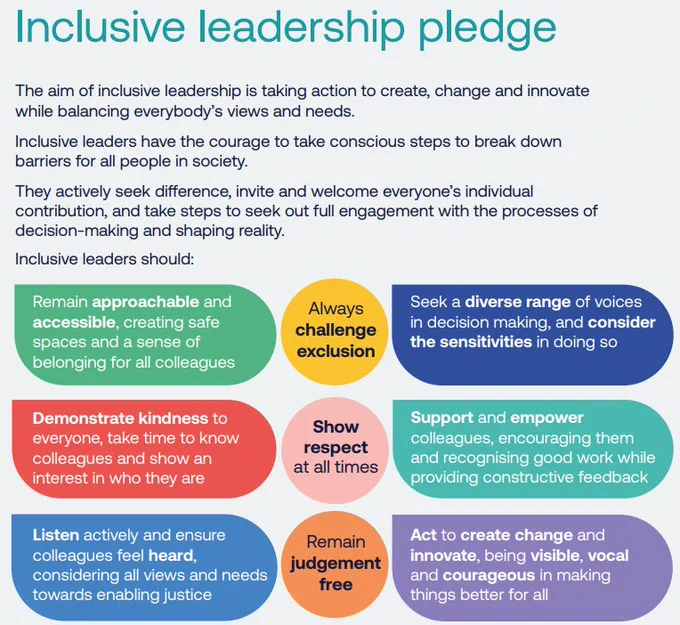 Inclusive leadership pledge

The aim of inclusive leadership is taking action to create, change and innovate while balancing everybody's views and needs.

Inclusive leaders have the courage to take conscious steps to break down barriers for all people in society.

They actively seek difference, invite and welcome everyone's individual contribution, and take steps to seek out full engagement with the processes of decision-making and shaping reality.

Inclusive leaders should:

Remain approachable and accessible, creating safe spaces and a sense of belonging for all colleagues

Always challenge exclusion

Seek a diverse range of voices in decision making, and consider the sensitivities in doing so

Demonstrate kindness to everyone, take time to know colleagues and show an interest in who they are

Show respect at all times

Support and empower colleagues, encouraging them and recognising good work while providing constructive feedback

Listen actively and ensure colleagues feel heard, considering all views and needs towards enabling justice

Remain judgement free

Act to create change and innovate, being visible, vocal and courageous in making things better for all